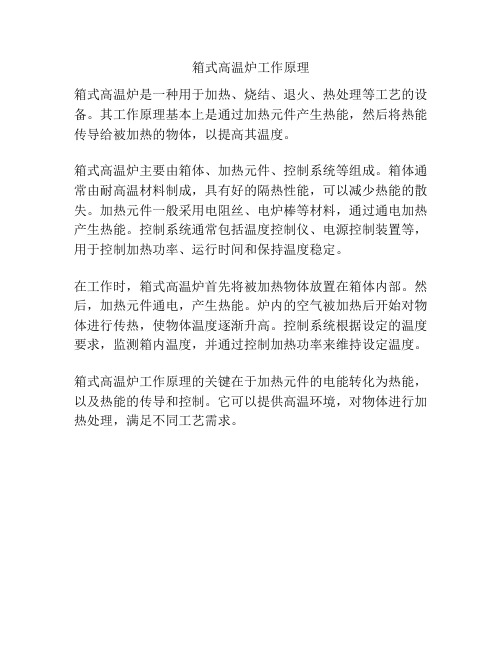 箱式高温炉工作原理

箱式高温炉是一种用于加热、烧结、退火、热处理等工艺的设备。其工作原理基本上是通过加热元件产生热能，然后将热能传导给被加热的物体，以提高其温度。

箱式高温炉主要由箱体、加热元件、控制系统等组成。箱体通常由耐高温材料制成，具有好的隔热性能，可以减少热能的散失。加热元件一般采用电阻丝、电炉棒等材料，通过通电加热产生热能。控制系统通常包括温度控制仪、电源控制装置等，用于控制加热功率、运行时间和保持温度稳定。

在工作时，箱式高温炉首先将被加热物体放置在箱体内部。然后，加热元件通电，产生热能。炉内的空气被加热后开始对物体进行传热，使物体温度逐渐升高。控制系统根据设定的温度要求，监测箱内温度，并通过控制加热功率来维持设定温度。

箱式高温炉工作原理的关键在于加热元件的电能转化为热能，以及热能的传导和控制。它可以提供高温环境，对物体进行加热处理，满足不同工艺需求。